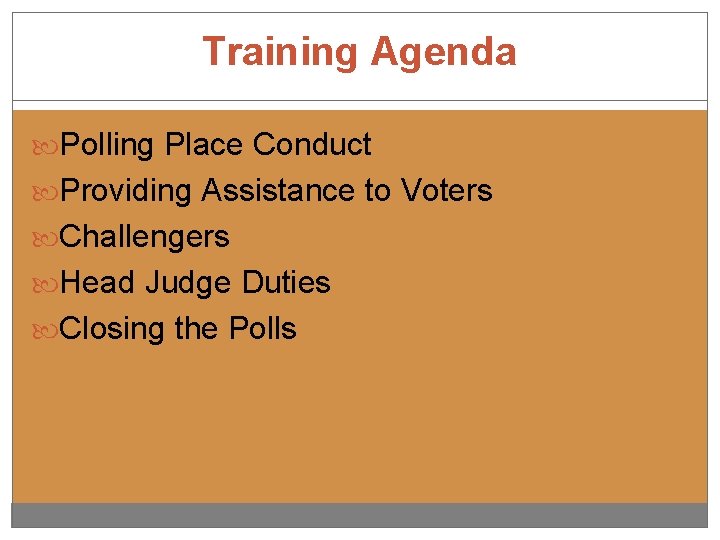 Training Agenda

Polling Place Conduct
Providing Assistance to Voters
Challengers
Head Judge Duties
Closing the Polls